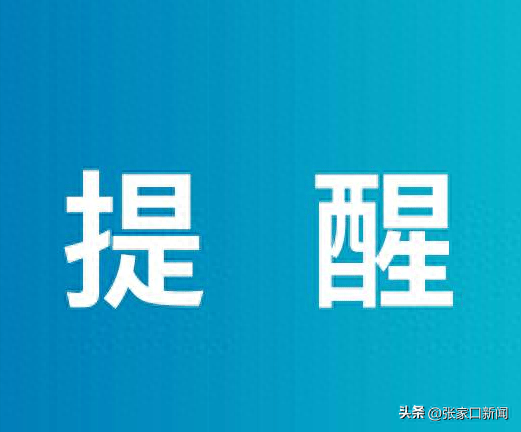 提 醒

头条 @张家口新闻